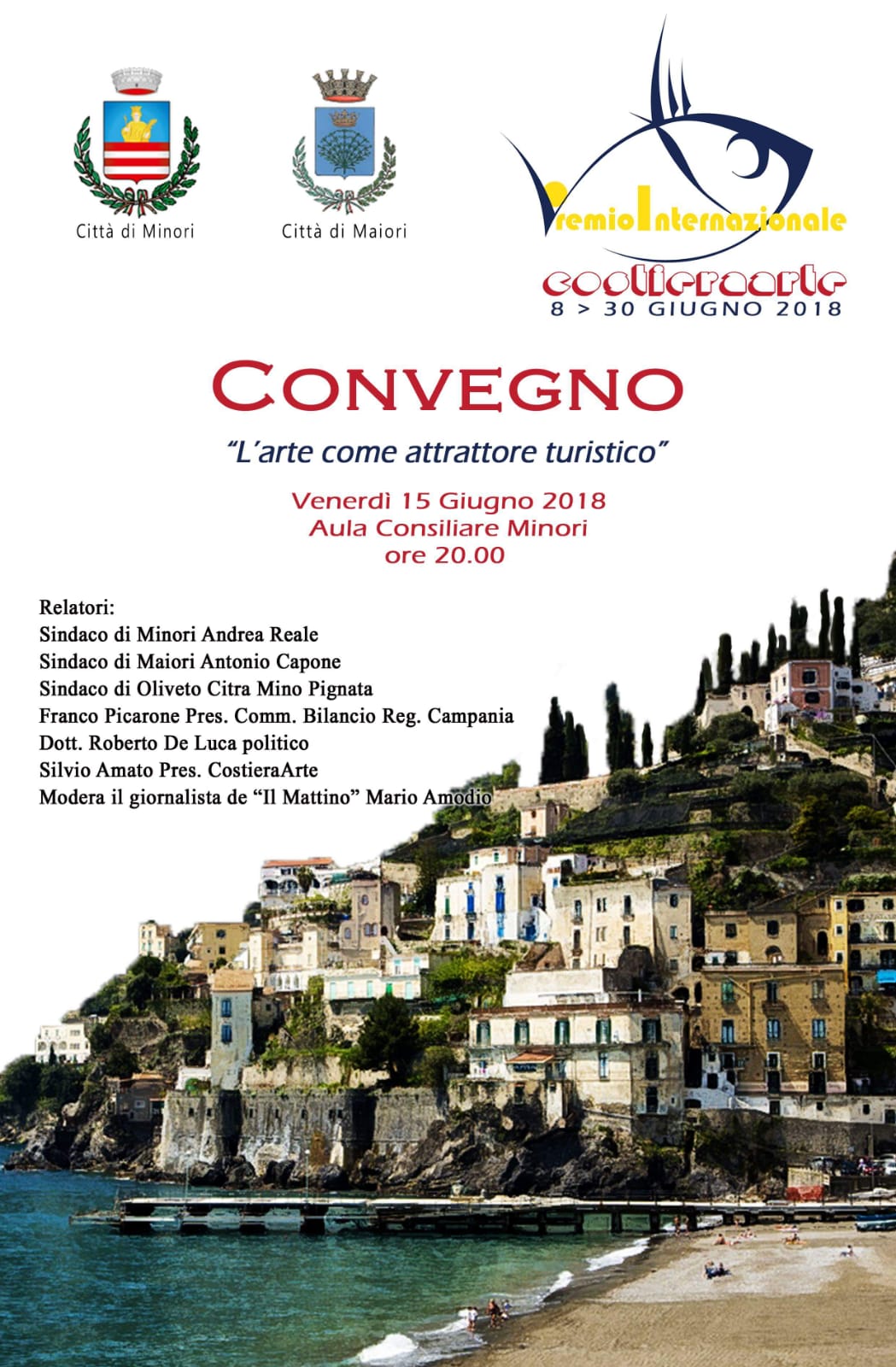 Città di Minori

Città di Maiori

Premio Internazionale
costieraarte
8 > 30 GIUGNO 2018

CONVEGNO

"L'arte come attrattore turistico"

Venerdì 15 Giugno 2018
Aula Consiliare Minori
ore 20.00

Relatori:
Sindaco di Minori Andrea Reale
Sindaco di Maiori Antonio Capone
Sindaco di Oliveto Citra Mino Pignata
Franco Picarone Pres. Comm. Bilancio Reg. Campania
Dott. Roberto De Luca politico
Silvio Amato Pres. CostieraArte
Modera il giornalista de "Il Mattino" Mario Amodio